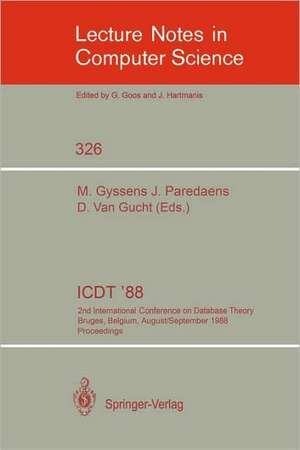 Lecture Notes in Computer Science

Edited by G. Goos and J. Hartmanis

326

M. Gyssens J. Paredaens
D. Van Gucht (Eds.)

ICDT '88

2nd International Conference on Database Theory
Bruges, Belgium, August/September 1988
Proceedings

Springer-Verlag